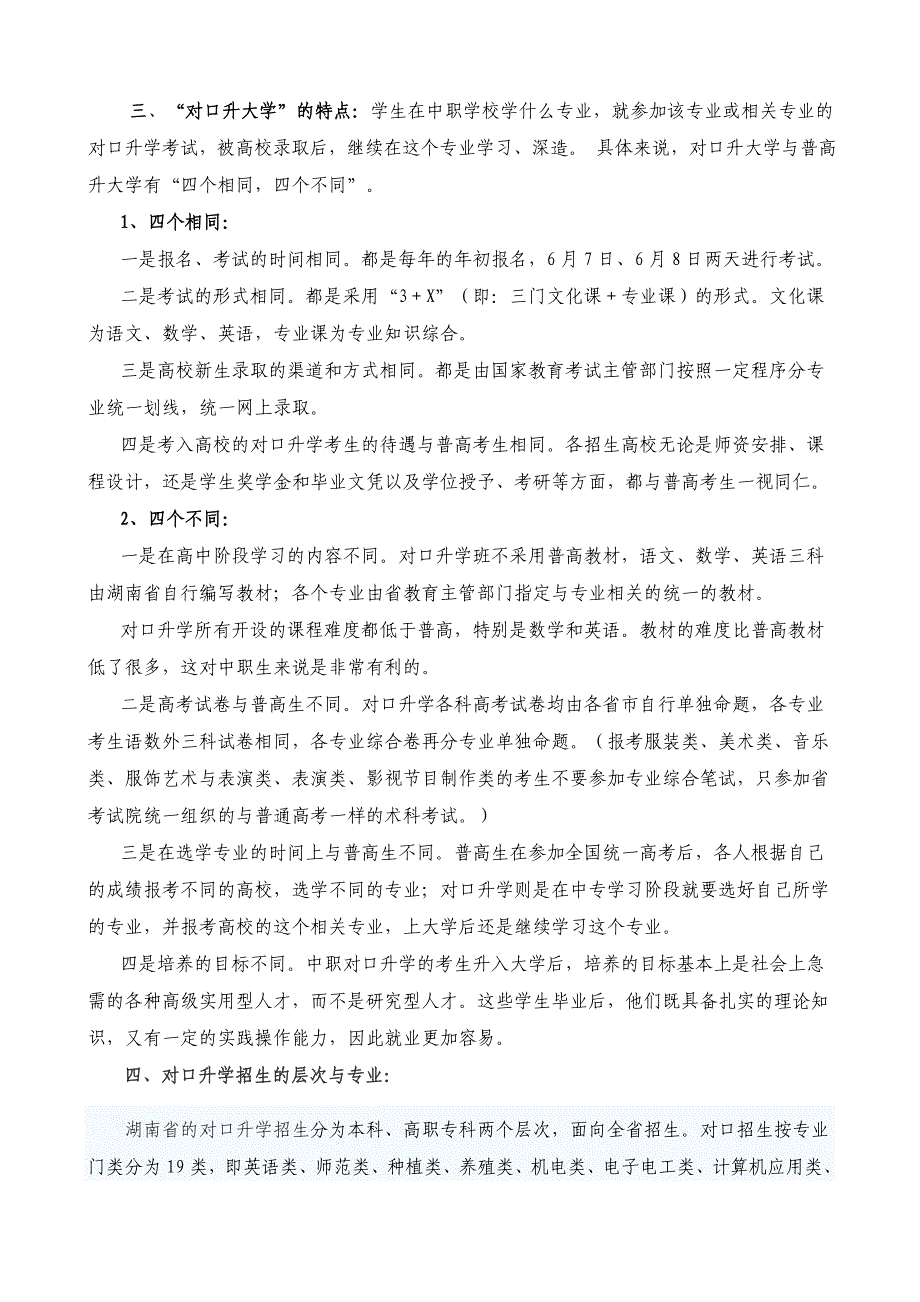 三、“对口升大学”的特点：学生在中职学校学什么专业，就参加该专业或相关专业的对口升学考试，被高校录取后，继续在这个专业学习、深造。 具体来说，对口升大学与普高升大学有“四个相同，四个不同”。

1、四个相同：

一是报名、考试的时间相同。都是每年的年初报名，6月7日、6月8日两天进行考试。

二是考试的形式相同。都是采用“3＋X”（即：三门文化课＋专业课）的形式。文化课为语文、数学、英语，专业课为专业知识综合。

三是高校新生录取的渠道和方式相同。都是由国家教育考试主管部门按照一定程序分专业统一划线，统一网上录取。

四是考入高校的对口升学考生的待遇与普高考生相同。各招生高校无论是师资安排、课程设计，还是学生奖学金和毕业文凭以及学位授予、考研等方面，都与普高考生一视同仁。

2、四个不同：

一是在高中阶段学习的内容不同。对口升学班不采用普高教材，语文、数学、英语三科由湖南省自行编写教材；各个专业由省教育主管部门指定与专业相关的统一的教材。

对口升学所有开设的课程难度都低于普高，特别是数学和英语。教材的难度比普高教材低了很多，这对中职生来说是非常有利的。

二是高考试卷与普高生不同。对口升学各科高考试卷均由各省市自行单独命题，各专业考生语数外三科试卷相同，各专业综合卷再分专业单独命题。（报考服装类、美术类、音乐类、服饰艺术与表演类、表演类、影视节目制作类的考生不要参加专业综合笔试，只参加省考试院统一组织的与普通高考一样的术科考试。）

三是在选学专业的时间上与普高生不同。普高生在参加全国统一高考后，各人根据自己的成绩报考不同的高校，选学不同的专业；对口升学则是在中专学习阶段就要选好自己所学的专业，并报考高校的这个相关专业，上大学后还是继续学习这个专业。

四是培养的目标不同。中职对口升学的考生升入大学后，培养的目标基本上是社会上急需的各种高级实用型人才，而不是研究型人才。这些学生毕业后，他们既具备扎实的理论知识，又有一定的实践操作能力，因此就业更加容易。

四、对口升学招生的层次与专业：

湖南省的对口升学招生分为本科、高职专科两个层次，面向全省招生。对口招生按专业门类分为19类，即英语类、师范类、种植类、养殖类、机电类、电子电工类、计算机应用类、